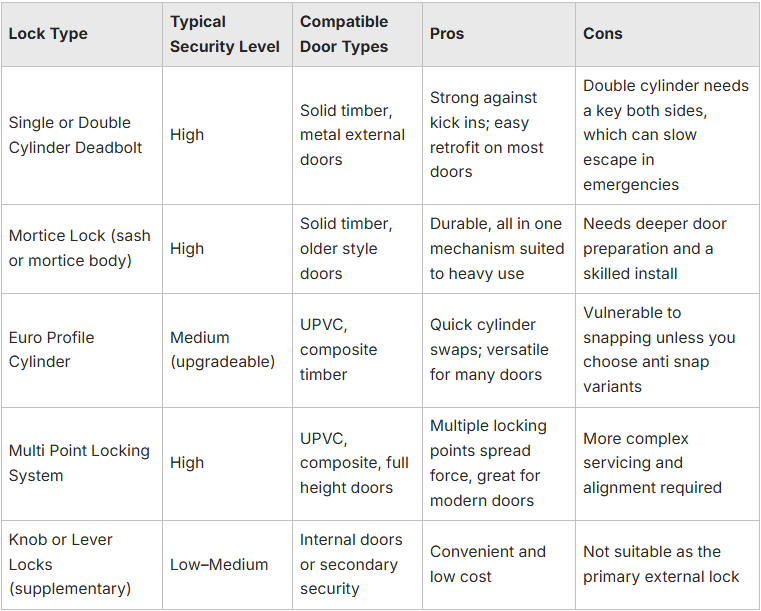 | Lock Type | Typical Security Level | Compatible Door Types | Pros | Cons |
|---|---|---|---|---|
| Single or Double Cylinder Deadbolt | High | Solid timber, metal external doors | Strong against kick ins; easy retrofit on most doors | Double cylinder needs a key both sides, which can slow escape in emergencies |
| Mortice Lock (sash or mortice body) | High | Solid timber, older style doors | Durable, all in one mechanism suited to heavy use | Needs deeper door preparation and a skilled install |
| Euro Profile Cylinder | Medium (upgradeable) | UPVC, composite timber | Quick cylinder swaps; versatile for many doors | Vulnerable to snapping unless you choose anti snap variants |
| Multi Point Locking System | High | UPVC, composite, full height doors | Multiple locking points spread force, great for modern doors | More complex servicing and alignment required |
| Knob or Lever Locks (supplementary) | Low–Medium | Internal doors or secondary security | Convenient and low cost | Not suitable as the primary external lock |